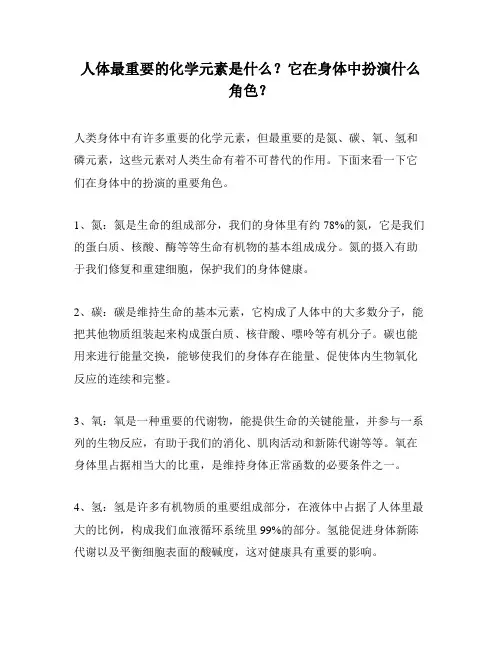 人体最重要的化学元素是什么？它在身体中扮演什么角色？

人类身体中有许多重要的化学元素，但最重要的是氮、碳、氧、氢和磷元素，这些元素对人类生命有着不可替代的作用。下面来看一下它们在身体中的扮演的重要角色。

1、氮：氮是生命的组成部分，我们的身体里有约 78%的氮，它是我们的蛋白质、核酸、酶等等生命有机物的基本组成成分。氮的摄入有助于我们修复和重建细胞，保护我们的身体健康。

2、碳：碳是维持生命的基本元素，它构成了人体中的大多数分子，能把其他物质组装起来构成蛋白质、核苷酸、嘌呤等有机分子。碳也能用来进行能量交换，能够使我们的身体存在能量、促使体内生物氧化反应的连续和完整。

3、氧：氧是一种重要的代谢物，能提供生命的关键能量，并参与一系列的生物反应，有助于我们的消化、肌肉活动和新陈代谢等等。氧在身体里占据相当大的比重，是维持身体正常函数的必要条件之一。

4、氢：氢是许多有机物质的重要组成部分，在液体中占据了人体里最大的比例，构成我们血液循环系统里 99%的部分。氢能促进身体新陈代谢以及平衡细胞表面的酸碱度，这对健康具有重要的影响。